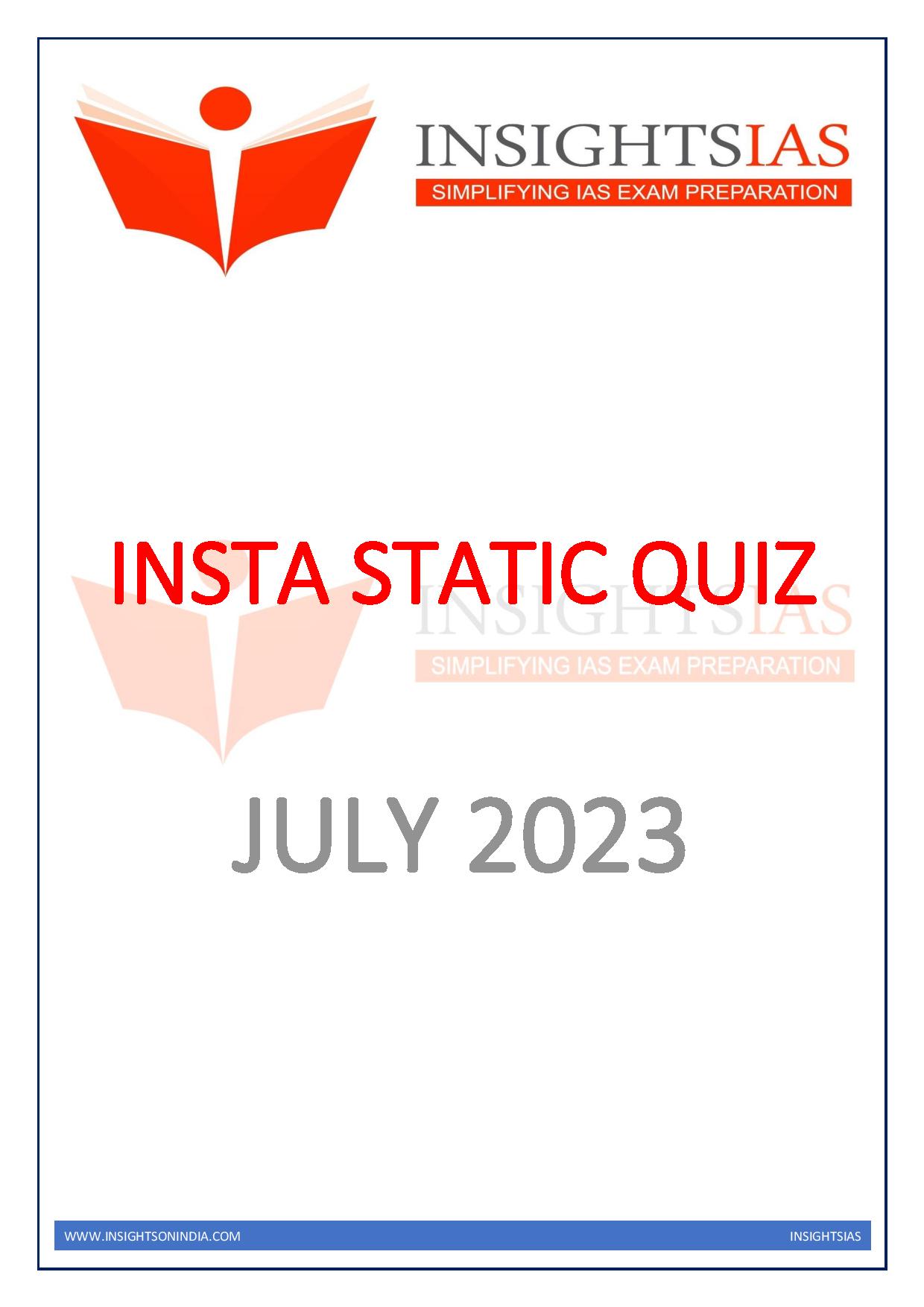 INSIGHTSIAS
SIMPLIFYING IAS EXAM PREPARATION

INSTA STATIC QUIZ

INSIGHTSIAS
SIMPLIFYING IAS EXAM PREPARATION

JULY 2023

WWW.INSIGHTSONINDIA.COM INSIGHTSIAS